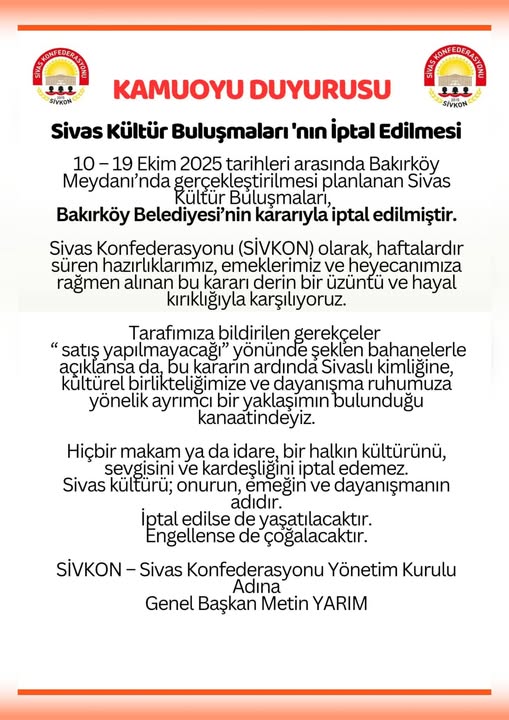 SİVAS KONFEDERASYONU
2015
SİVKON

SİVAS KONFEDERASYONU
2015
SİVKON

KAMUOYU DUYURUSU

Sivas Kültür Buluşmaları 'nın İptal Edilmesi

10 – 19 Ekim 2025 tarihleri arasında Bakırköy Meydanı'nda gerçekleştirilmesi planlanan Sivas Kültür Buluşmaları,
Bakırköy Belediyesi'nin kararıyla iptal edilmiştir.

Sivas Konfederasyonu (SİVKON) olarak, haftalardır süren hazırlıklarımız, emeklerimiz ve heyecanımıza rağmen alınan bu kararı derin bir üzüntü ve hayal kırıklığıyla karşılıyoruz.

Tarafımıza bildirilen gerekçeler " satış yapılmayacağı" yönünde şeklen bahanelerle açıklansa da, bu kararın ardında Sivaslı kimliğine, kültürel birlikteliğimize ve dayanışma ruhumuza yönelik ayrımcı bir yaklaşımın bulunduğu kanaatindeyiz.

Hiçbir makam ya da idare, bir halkın kültürünü, sevgisini ve kardeşliğini iptal edemez.
Sivas kültürü; onurun, emeğin ve dayanışmanın adıdır.
İptal edilse de yaşatılacaktır.
Engellense de çoğalacaktır.

SİVKON – Sivas Konfederasyonu Yönetim Kurulu Adına
Genel Başkan Metin YARIM